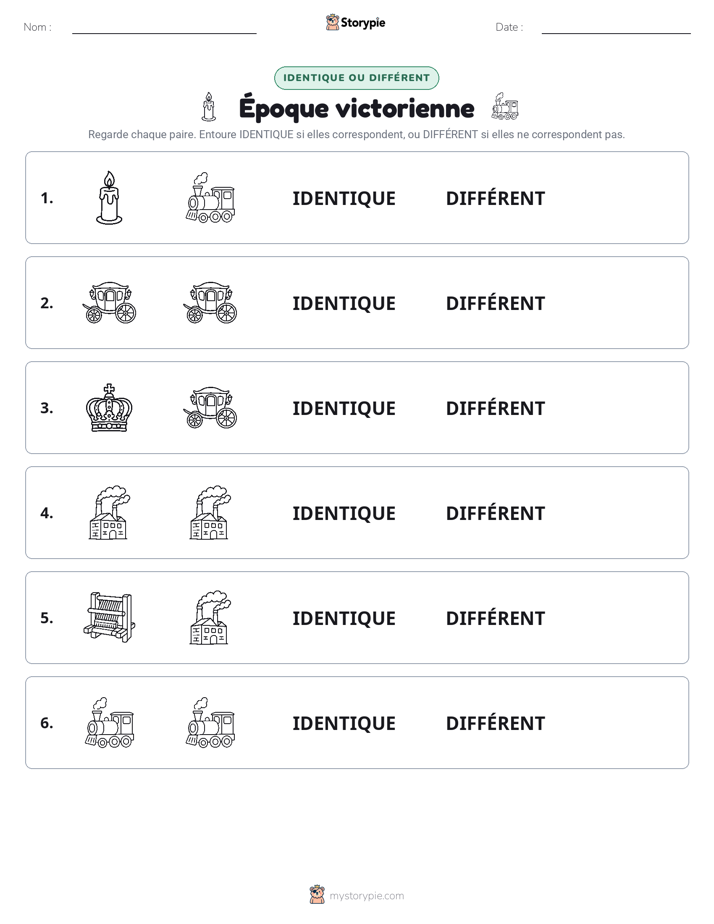 Nom : ____ Storypie Date : ____

IDENTIQUE OU DIFFÉRENT

Époque victorienne

Regarde chaque paire. Entoure IDENTIQUE si elles correspondent, ou DIFFÉRENT si elles ne correspondent pas.

1. IDENTIQUE DIFFÉRENT

2. IDENTIQUE DIFFÉRENT

3. IDENTIQUE DIFFÉRENT

4. IDENTIQUE DIFFÉRENT

5. IDENTIQUE DIFFÉRENT

6. IDENTIQUE DIFFÉRENT

mystorypie.com